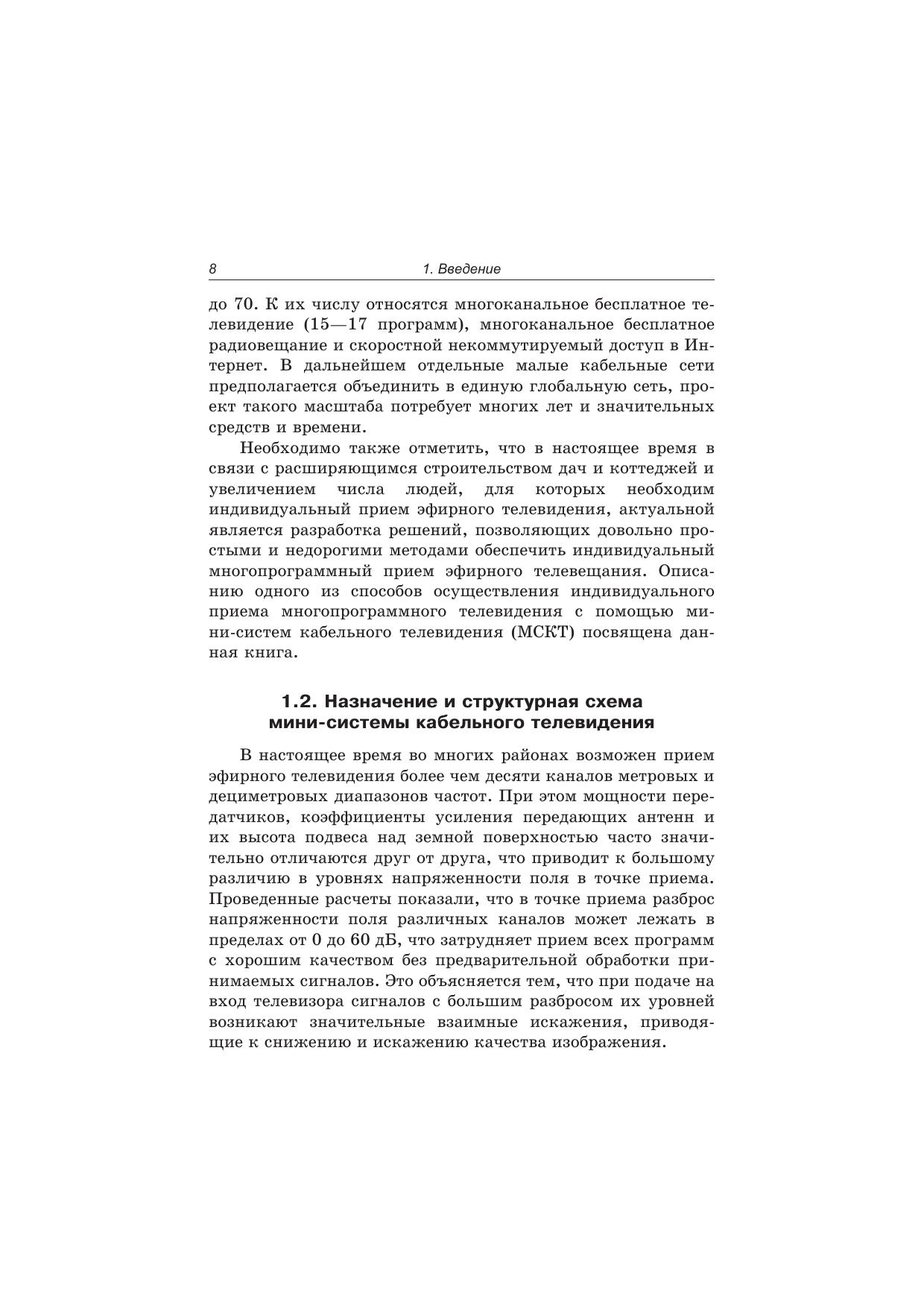 8 1. Введение

до 70. К их числу относятся многоканальное бесплатное телевидение (15—17 программ), многоканальное бесплатное радиовещание и скоростной некоммутируемый доступ в Интернет. В дальнейшем отдельные малые кабельные сети предполагается объединить в единую глобальную сеть, проект такого масштаба потребует многих лет и значительных средств и времени.

Необходимо также отметить, что в настоящее время в связи с расширяющимся строительством дач и коттеджей и увеличением числа людей, для которых необходим индивидуальный прием эфирного телевидения, актуальной является разработка решений, позволяющих довольно простыми и недорогими методами обеспечить индивидуальный многопрограммный прием эфирного телевещания. Описанию одного из способов осуществления индивидуального приема многопрограммного телевидения с помощью мини-систем кабельного телевидения (МСКТ) посвящена данная книга.

1.2. Назначение и структурная схема мини-системы кабельного телевидения

В настоящее время во многих районах возможен прием эфирного телевидения более чем десяти каналов метровых и дециметровых диапазонов частот. При этом мощности передатчиков, коэффициенты усиления передающих антенн и их высота подвеса над земной поверхностью часто значительно отличаются друг от друга, что приводит к большому различию в уровнях напряженности поля в точке приема. Проведенные расчеты показали, что в точке приема разброс напряженности поля различных каналов может лежать в пределах от 0 до 60 дБ, что затрудняет прием всех программ с хорошим качеством без предварительной обработки принимаемых сигналов. Это объясняется тем, что при подаче на вход телевизора сигналов с большим разбросом их уровней возникают значительные взаимные искажения, приводящие к снижению и искажению качества изображения.